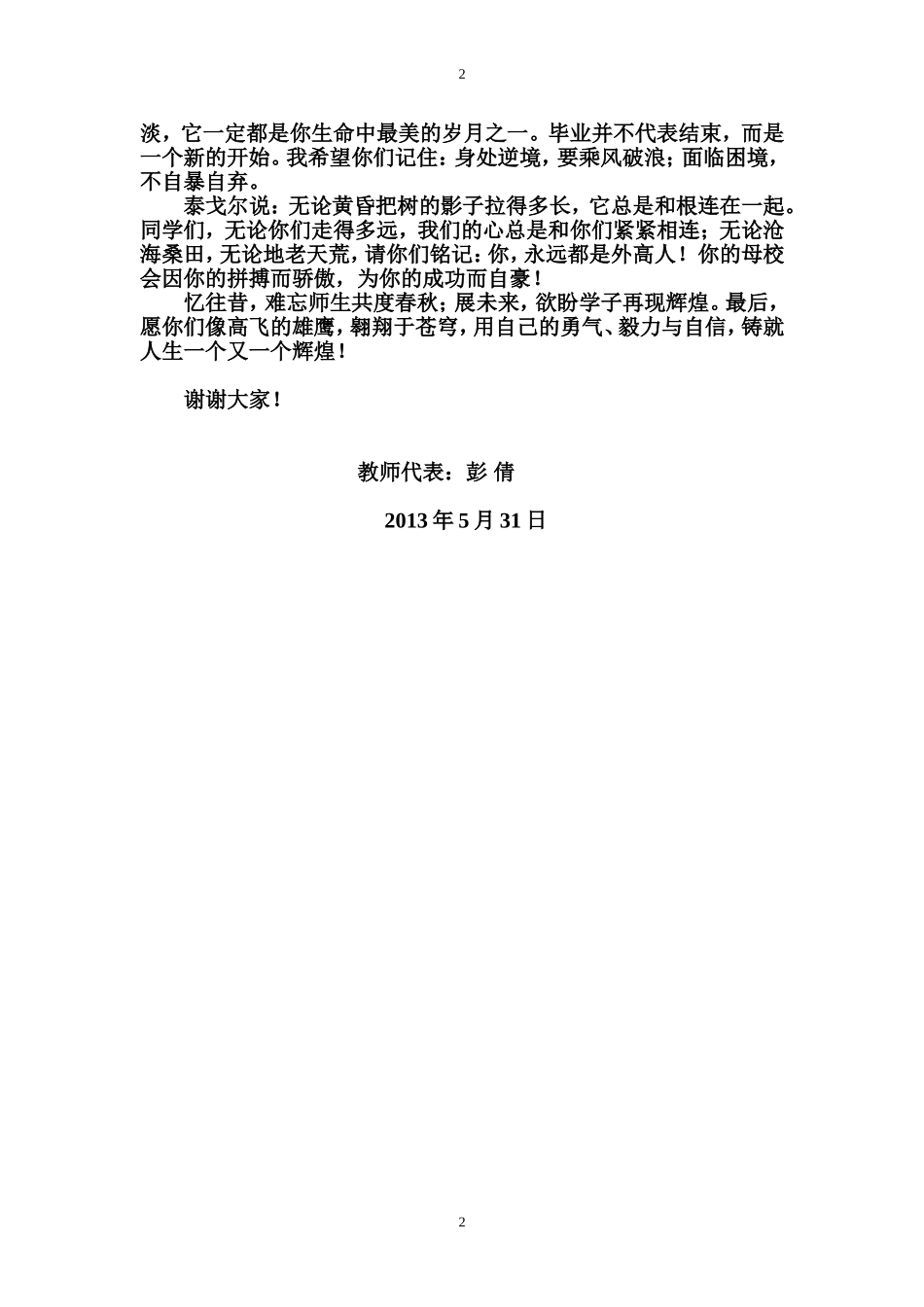 2

淡，它一定都是你生命中最美的岁月之一。毕业并不代表结束，而是一个新的开始。我希望你们记住：身处逆境，要乘风破浪；面临困境，不自暴自弃。

泰戈尔说：无论黄昏把树的影子拉得多长，它总是和根连在一起。同学们，无论你们走得多远，我们的心总是和你们紧紧相连；无论沧海桑田，无论地老天荒，请你们铭记：你，永远都是外高人！你的母校会因你的拼搏而骄傲，为你的成功而自豪！

忆往昔，难忘师生共度春秋；展未来，欲盼学子再现辉煌。最后，愿你们像高飞的雄鹰，翱翔于苍穹，用自己的勇气、毅力与自信，铸就人生一个又一个辉煌！

谢谢大家！

教师代表：彭 倩

2013 年 5 月 31 日

2